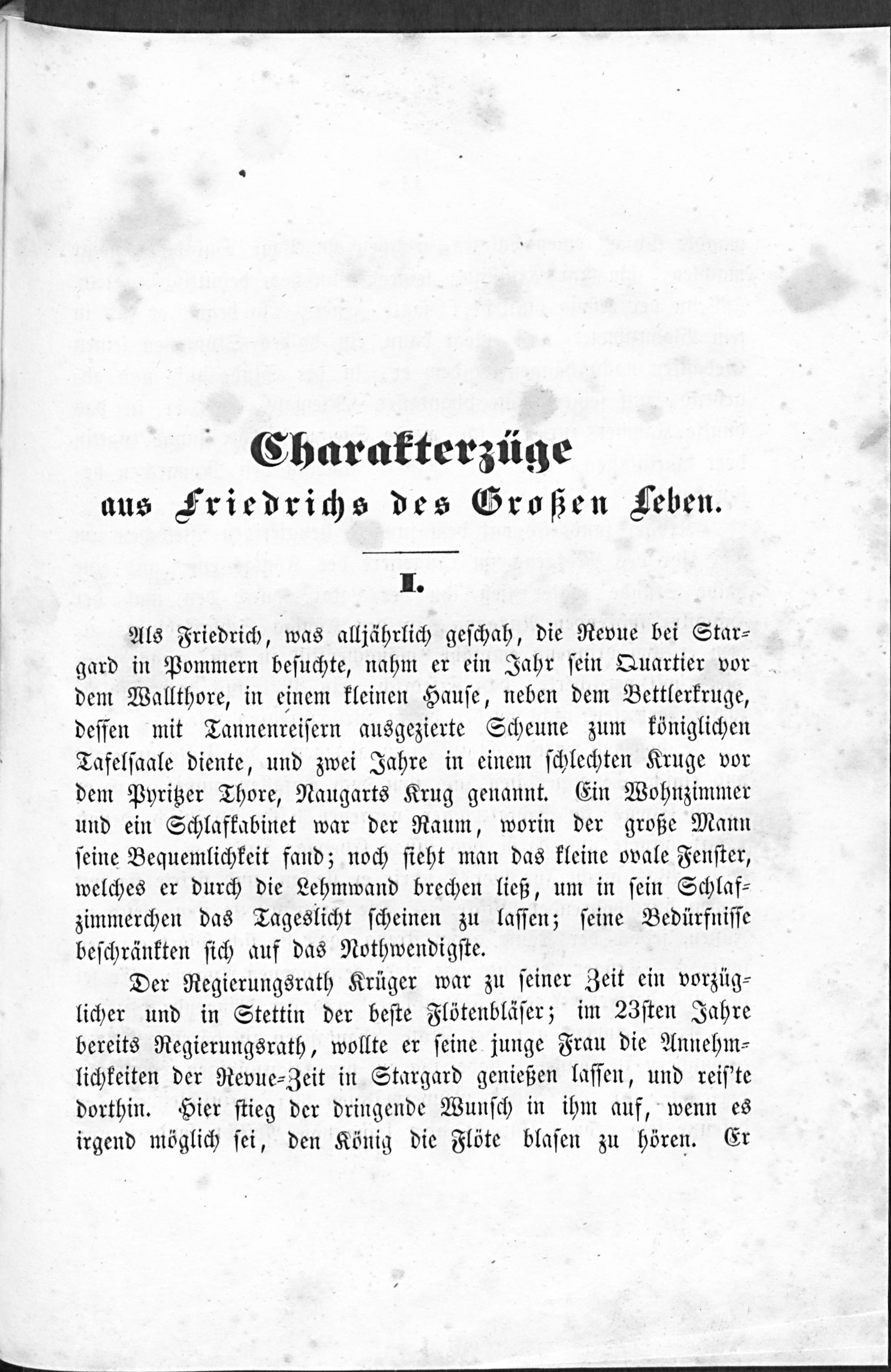 Charakterzüge

aus Friedrichs des Großen Leben.

I.

Als Friedrich, was alljährlich geschah, die Revue bei Stargard in Pommern besuchte, nahm er ein Jahr sein Quartier vor dem Wallthore, in einem kleinen Hause, neben dem Bettlerkruge, dessen mit Tannenreisern ausgezierte Scheune zum königlichen Tafelsaale diente, und zwei Jahre in einem schlechten Kruge vor dem Pyritzer Thore, Naugarts Krug genannt. Ein Wohnzimmer und ein Schlafkabinet war der Raum, worin der große Mann seine Bequemlichkeit fand; noch sieht man das kleine ovale Fenster, welches er durch die Lehmwand brechen ließ, um in sein Schlafzimmerchen das Tageslicht scheinen zu lassen; seine Bedürfnisse beschränkten sich auf das Nothwendigste.

Der Regierungsrath Krüger war zu seiner Zeit ein vorzüglicher und in Stettin der beste Flötenbläser; im 23sten Jahre bereits Regierungsrath, wollte er seine junge Frau die Annehmlichkeiten der Revue-Zeit in Stargard genießen lassen, und reis'te dorthin. Hier stieg der dringende Wunsch in ihm auf, wenn es irgend möglich sei, den König die Flöte blasen zu hören. Er